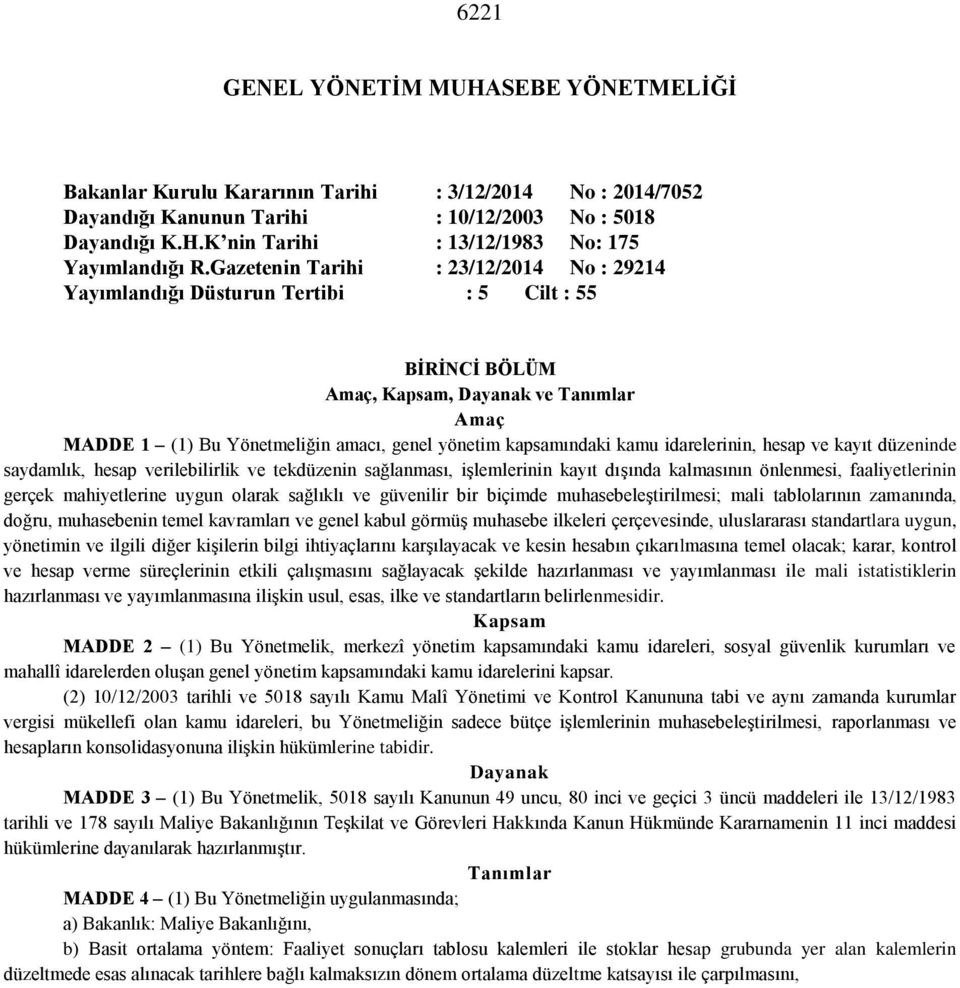 6221

GENEL YÖNETİM MUHASEBE YÖNETMELİĞİ

Bakanlar Kurulu Kararının Tarihi : 3/12/2014 No : 2014/7052
Dayandığı Kanunun Tarihi : 10/12/2003 No : 5018
Dayandığı K.H.K'nin Tarihi : 13/12/1983 No: 175
Yayımlandığı R.Gazetenin Tarihi : 23/12/2014 No : 29214
Yayımlandığı Düsturun Tertibi : 5 Cilt : 55

BİRİNCİ BÖLÜM
Amaç, Kapsam, Dayanak ve Tanımlar
Amaç

MADDE 1 – (1) Bu Yönetmeliğin amacı, genel yönetim kapsamındaki kamu idarelerinin, hesap ve kayıt düzeninde saydamlık, hesap verilebilirlik ve tekdüzenin sağlanması, işlemlerinin kayıt dışında kalmasının önlenmesi, faaliyetlerinin gerçek mahiyetlerine uygun olarak sağlıklı ve güvenilir bir biçimde muhasebeleştirilmesi; mali tablolarının zamanında, doğru, muhasebenin temel kavramları ve genel kabul görmüş muhasebe ilkeleri çerçevesinde, uluslararası standartlara uygun, yönetimin ve ilgili diğer kişilerin bilgi ihtiyaçlarını karşılayacak ve kesin hesabın çıkarılmasına temel olacak; karar, kontrol ve hesap verme süreçlerinin etkili çalışmasını sağlayacak şekilde hazırlanması ve yayımlanması ile mali istatistiklerin hazırlanması ve yayımlanmasına ilişkin usul, esas, ilke ve standartların belirlenmesidir.

Kapsam

MADDE 2 – (1) Bu Yönetmelik, merkezî yönetim kapsamındaki kamu idareleri, sosyal güvenlik kurumları ve mahallî idarelerden oluşan genel yönetim kapsamındaki kamu idarelerini kapsar.

(2) 10/12/2003 tarihli ve 5018 sayılı Kamu Malî Yönetimi ve Kontrol Kanununa tabi ve aynı zamanda kurumlar vergisi mükellefi olan kamu idareleri, bu Yönetmeliğin sadece bütçe işlemlerinin muhasebeleştirilmesi, raporlanması ve hesapların konsolidasyonuna ilişkin hükümlerine tabidir.

Dayanak

MADDE 3 – (1) Bu Yönetmelik, 5018 sayılı Kanunun 49 uncu, 80 inci ve geçici 3 üncü maddeleri ile 13/12/1983 tarihli ve 178 sayılı Maliye Bakanlığının Teşkilat ve Görevleri Hakkında Kanun Hükmünde Kararnamenin 11 inci maddesi hükümlerine dayanılarak hazırlanmıştır.

Tanımlar

MADDE 4 – (1) Bu Yönetmeliğin uygulanmasında;

a) Bakanlık: Maliye Bakanlığını,

b) Basit ortalama yöntem: Faaliyet sonuçları tablosu kalemleri ile stoklar hesap grubunda yer alan kalemlerin düzeltmede esas alınacak tarihlere bağlı kalmaksızın dönem ortalama düzeltme katsayısı ile çarpılmasını,